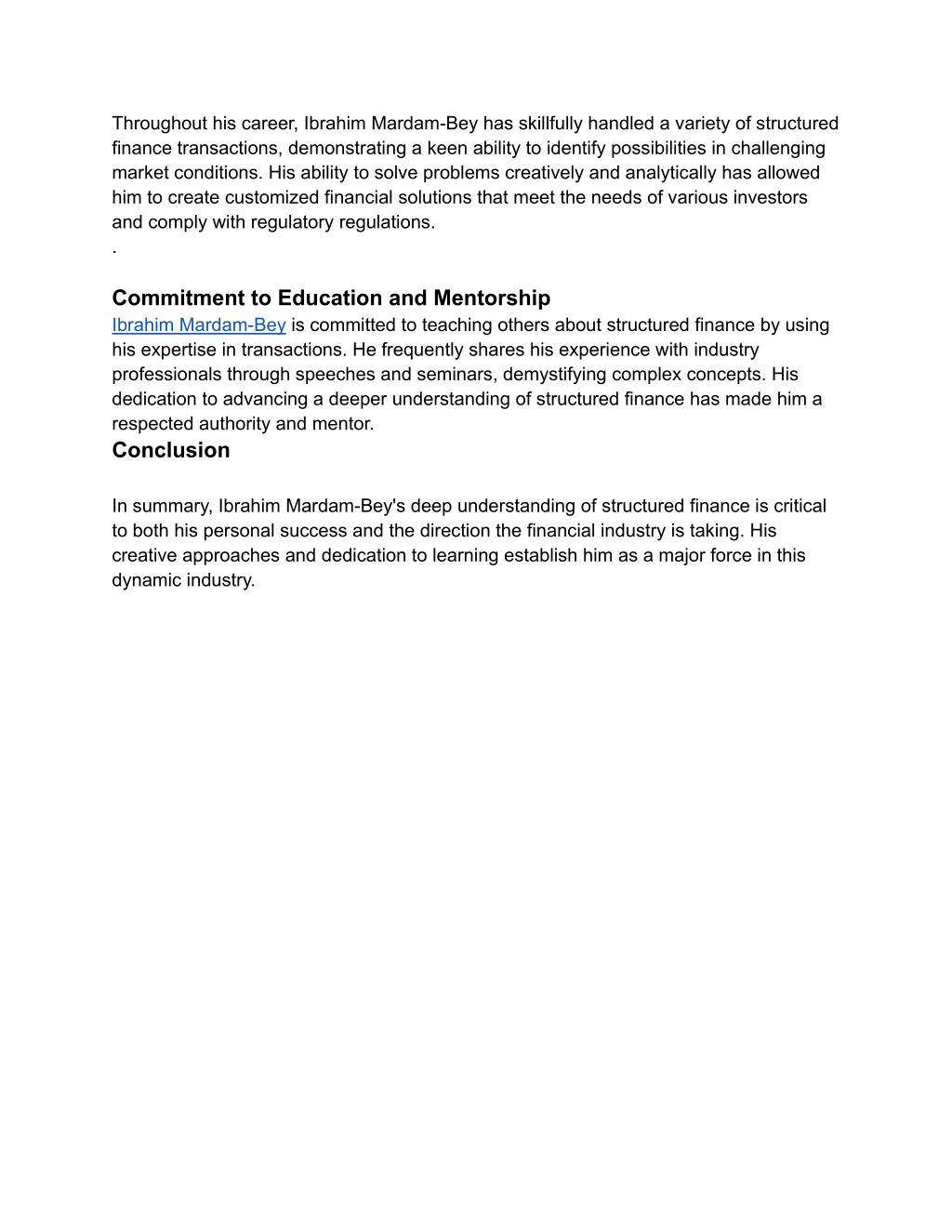 Throughout his career, Ibrahim Mardam-Bey has skillfully handled a variety of structured finance transactions, demonstrating a keen ability to identify possibilities in challenging market conditions. His ability to solve problems creatively and analytically has allowed him to create customized financial solutions that meet the needs of various investors and comply with regulatory regulations.
.

Commitment to Education and Mentorship
Ibrahim Mardam-Bey is committed to teaching others about structured finance by using his expertise in transactions. He frequently shares his experience with industry professionals through speeches and seminars, demystifying complex concepts. His dedication to advancing a deeper understanding of structured finance has made him a respected authority and mentor.
Conclusion

In summary, Ibrahim Mardam-Bey's deep understanding of structured finance is critical to both his personal success and the direction the financial industry is taking. His creative approaches and dedication to learning establish him as a major force in this dynamic industry.